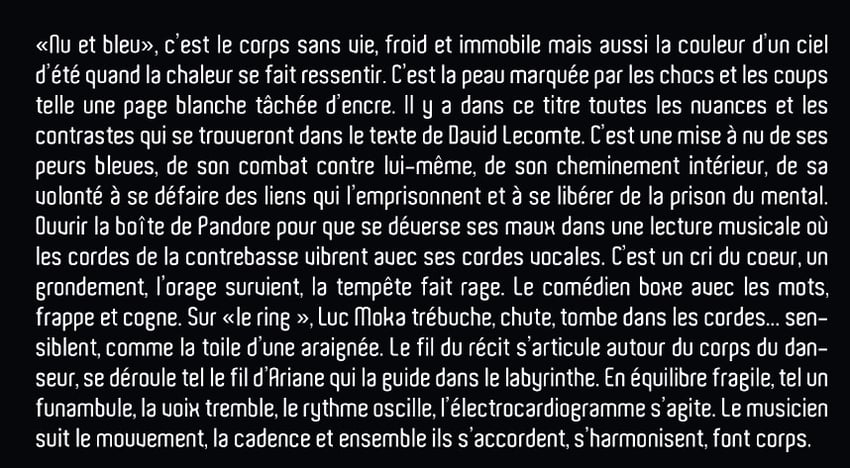 «Nu et bleu», c'est le corps sans vie, froid et immobile mais aussi la couleur d'un ciel d'été quand la chaleur se fait ressentir. C'est la peau marquée par les chocs et les coups telle une page blanche tâchée d'encre. Il y a dans ce titre toutes les nuances et les contrastes qui se trouveront dans le texte de David Lecomte. C'est une mise à nu de ses peurs bleues, de son combat contre lui-même, de son cheminement intérieur, de sa volonté à se défaire des liens qui l'emprisonnent et à se libérer de la prison du mental. Ouvrir la boîte de Pandore pour que se déverse ses maux dans une lecture musicale où les cordes de la contrebasse vibrent avec ses cordes vocales. C'est un cri du coeur, un grondement, l'orage survient, la tempête fait rage. Le comédien boxe avec les mots, frappe et cogne. Sur «le ring », Luc Moka trébuche, chute, tombe dans les cordes... sensiblent, comme la toile d'une araignée. Le fil du récit s'articule autour du corps du danseur, se déroule tel le fil d'Ariane qui la guide dans le labyrinthe. En équilibre fragile, tel un funambule, la voix tremble, le rythme oscille, l'électrocardiogramme s'agite. Le musicien suit le mouvement, la cadence et ensemble ils s'accordent, s'harmonisent, font corps.